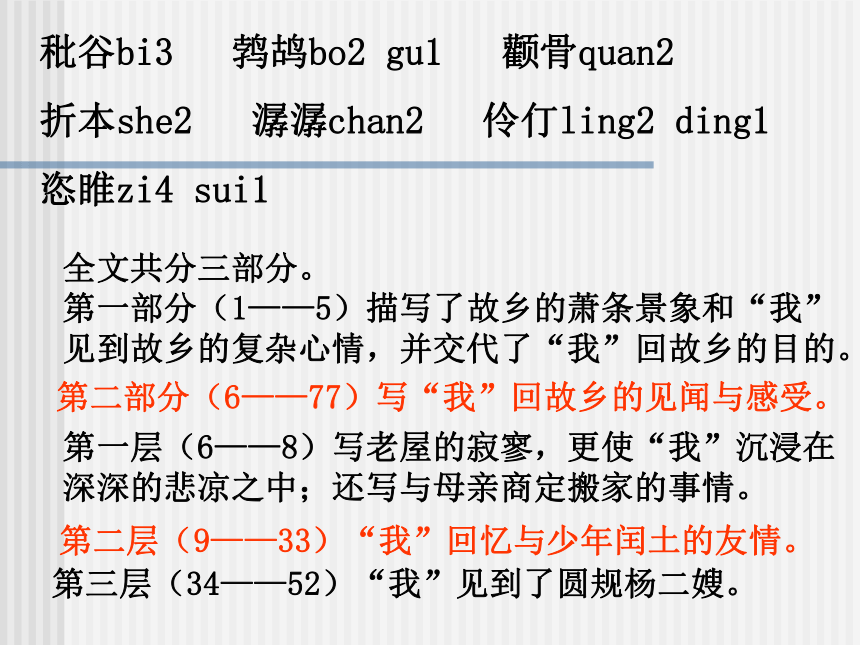 秕谷bi3　鹁鸪bo2 gu1　颧骨quan2

折本she2　潺潺chan2　伶仃ling2 ding1

恣睢zi4 sui1

全文共分三部分。

第一部分（1——5）描写了故乡的萧条景象和“我”见到故乡的复杂心情，并交代了“我”回故乡的目的。

第二部分（6——77）写“我”回故乡的见闻与感受。

第一层（6——8）写老屋的寂寥，更使“我”沉浸在深深的悲凉之中；还写与母亲商定搬家的事情。

第二层（9——33）“我”回忆与少年闰土的友情。

第三层（34——52）“我”见到了圆规杨二嫂。